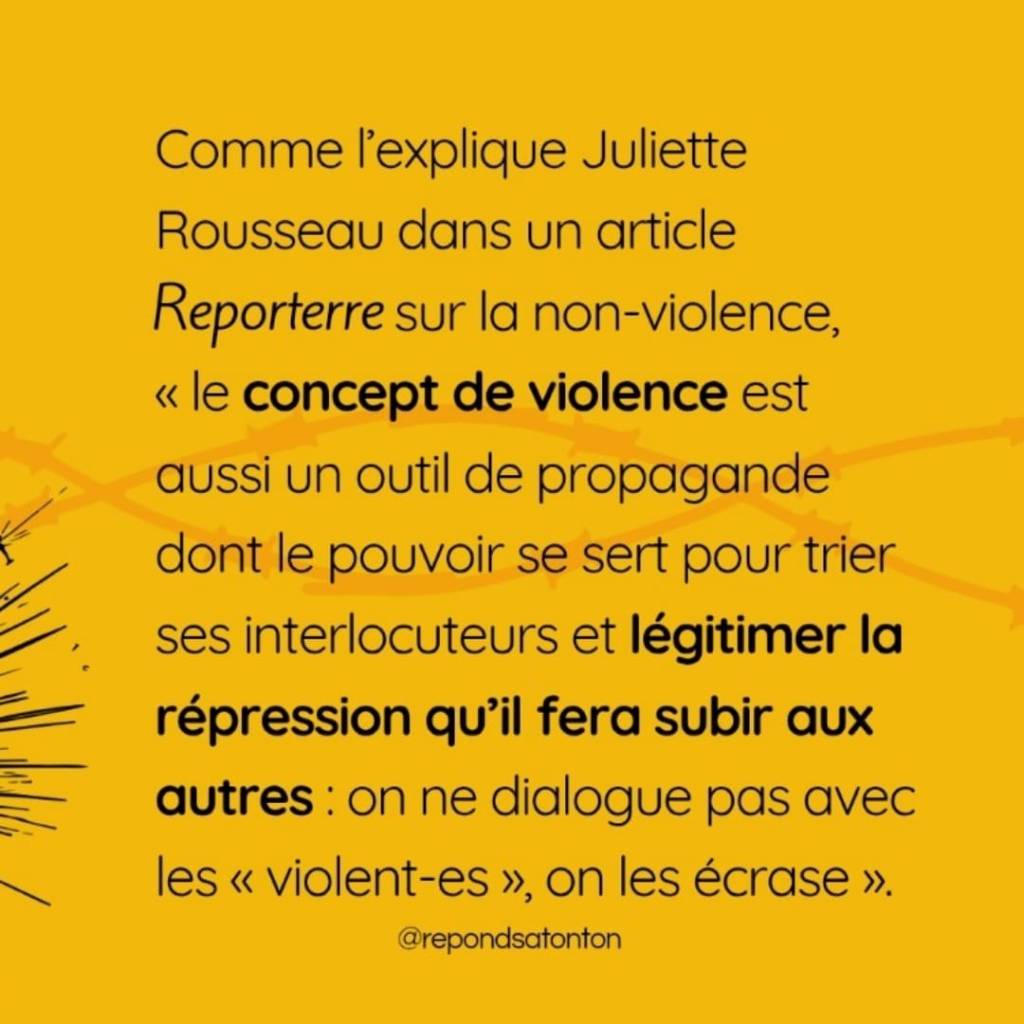 Comme l'explique Juliette Rousseau dans un article Reporterre sur la non-violence, « le concept de violence est aussi un outil de propagande dont le pouvoir se sert pour trier ses interlocuteurs et légitimer la répression qu'il fera subir aux autres : on ne dialogue pas avec les « violent-es », on les écrase ».

@repondsatonton